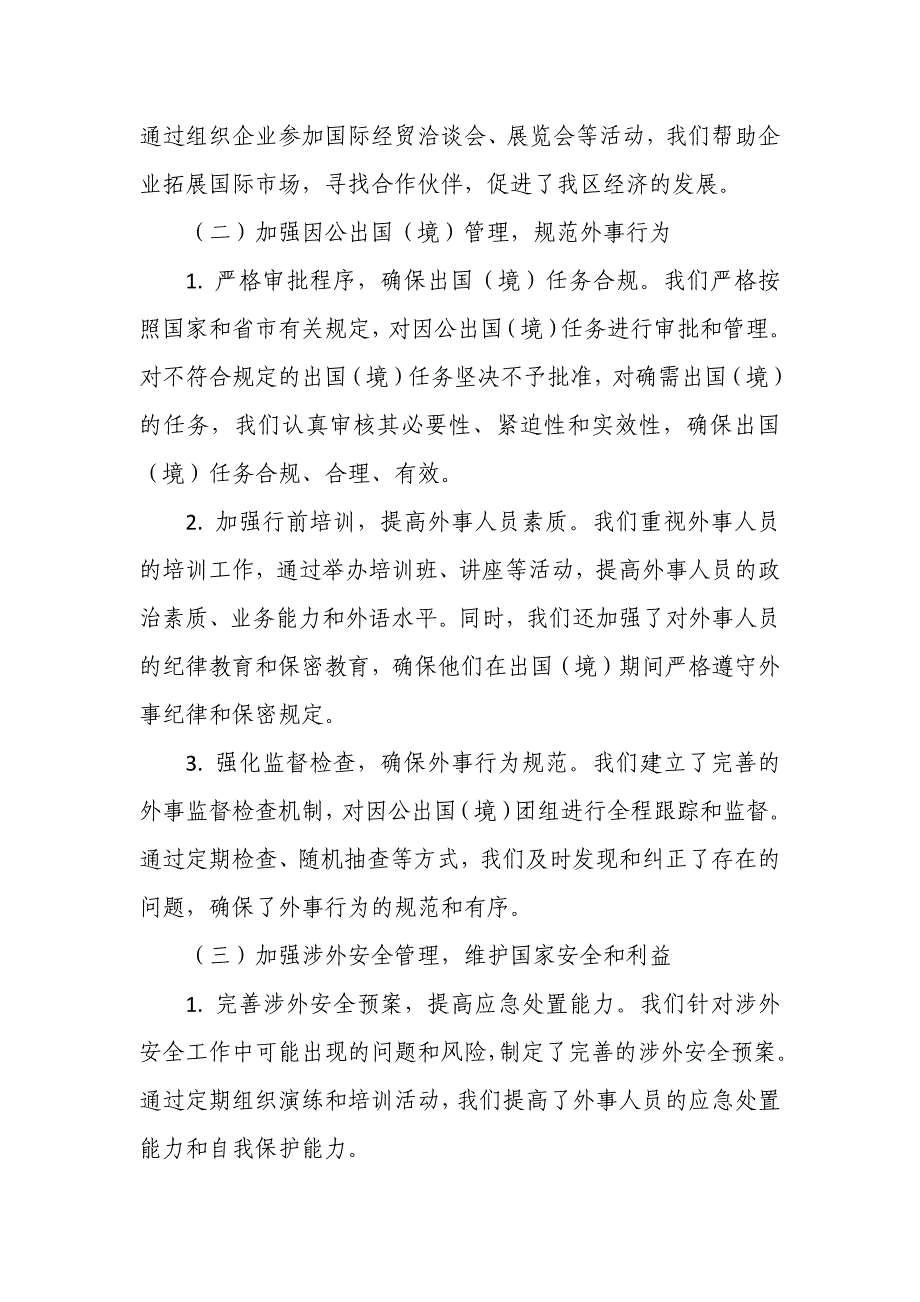 通过组织企业参加国际经贸洽谈会、展览会等活动，我们帮助企业拓展国际市场，寻找合作伙伴，促进了我区经济的发展。

（二）加强因公出国（境）管理，规范外事行为

1. 严格审批程序，确保出国（境）任务合规。我们严格按照国家和省市有关规定，对因公出国（境）任务进行审批和管理。对不符合规定的出国（境）任务坚决不予批准，对确需出国（境）的任务，我们认真审核其必要性、紧迫性和实效性，确保出国（境）任务合规、合理、有效。

2. 加强行前培训，提高外事人员素质。我们重视外事人员的培训工作，通过举办培训班、讲座等活动，提高外事人员的政治素质、业务能力和外语水平。同时，我们还加强了对外事人员的纪律教育和保密教育，确保他们在出国（境）期间严格遵守外事纪律和保密规定。

3. 强化监督检查，确保外事行为规范。我们建立了完善的外事监督检查机制，对因公出国（境）团组进行全程跟踪和监督。通过定期检查、随机抽查等方式，我们及时发现和纠正了存在的问题，确保了外事行为的规范和有序。

（三）加强涉外安全管理，维护国家安全和利益

1. 完善涉外安全预案，提高应急处置能力。我们针对涉外安全工作中可能出现的问题和风险，制定了完善的涉外安全预案。通过定期组织演练和培训活动，我们提高了外事人员的应急处置能力和自我保护能力。